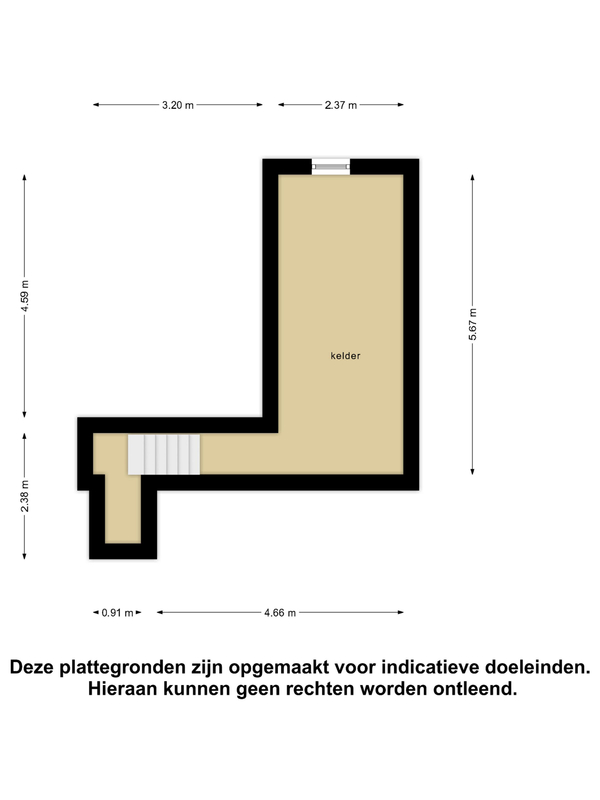 3.20 m
2.37 m
4.59 m
5.67 m
kelder
2.38 m
0.91 m
4.66 m

Deze plattegronden zijn opgemaakt voor indicatieve doeleinden. Hieraan kunnen geen rechten worden ontleend.